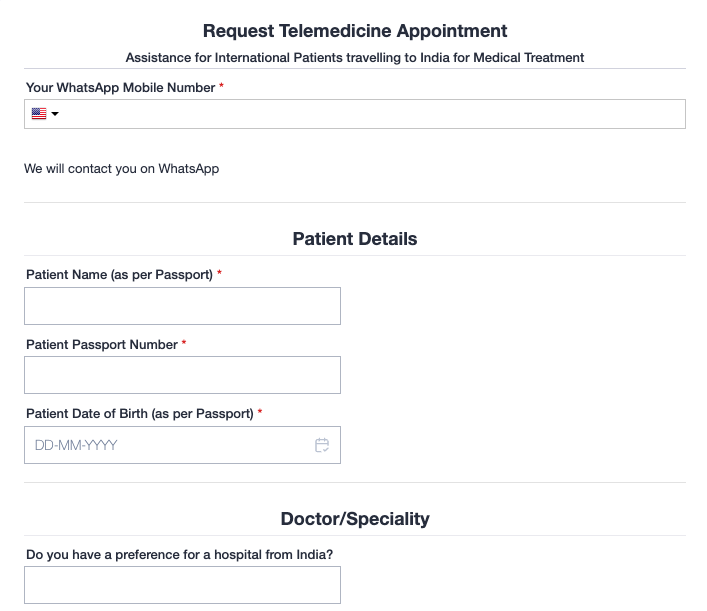 Request Telemedicine Appointment

Assistance for International Patients travelling to India for Medical Treatment

Your WhatsApp Mobile Number *

We will contact you on WhatsApp

Patient Details

Patient Name (as per Passport) *

Patient Passport Number *

Patient Date of Birth (as per Passport) *

DD-MM-YYYY

Doctor/Speciality

Do you have a preference for a hospital from India?